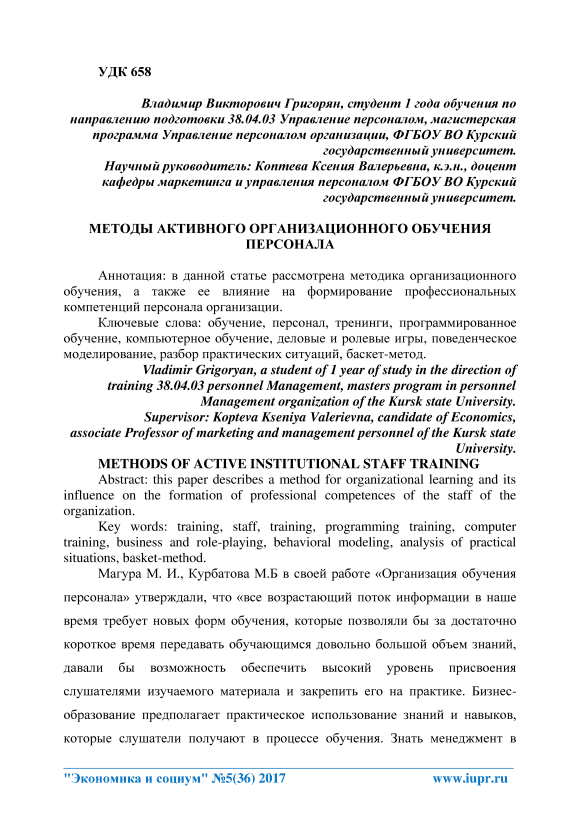 УДК 658

Владимир Викторович Григорян, студент 1 года обучения по направлению подготовки 38.04.03 Управление персоналом, магистерская программа Управление персоналом организации, ФГБОУ ВО Курский государственный университет.
Научный руководитель: Коптева Ксения Валерьевна, к.э.н., доцент кафедры маркетинга и управления персоналом ФГБОУ ВО Курский государственный университет.

МЕТОДЫ АКТИВНОГО ОРГАНИЗАЦИОННОГО ОБУЧЕНИЯ ПЕРСОНАЛА

Аннотация: в данной статье рассмотрена методика организационного обучения, а также ее влияние на формирование профессиональных компетенций персонала организации.

Ключевые слова: обучение, персонал, тренинги, программированное обучение, компьютерное обучение, деловые и ролевые игры, поведенческое моделирование, разбор практических ситуаций, баскет-метод.

Vladimir Grigoryan, a student of 1 year of study in the direction of training 38.04.03 personnel Management, masters program in personnel Management organization of the Kursk state University.
Supervisor: Kopteva Kseniya Valerievna, candidate of Economics, associate Professor of marketing and management personnel of the Kursk state University.

METHODS OF ACTIVE INSTITUTIONAL STAFF TRAINING

Abstract: this paper describes a method for organizational learning and its influence on the formation of professional competences of the staff of the organization.

Key words: training, staff, training, programming training, computer training, business and role-playing, behavioral modeling, analysis of practical situations, basket-method.

Магура М. И., Курбатова М.Б в своей работе «Организация обучения персонала» утверждали, что «все возрастающий поток информации в наше время требует новых форм обучения, которые позволяли бы за достаточно короткое время передавать обучающимся довольно большой объем знаний, давали бы возможность обеспечить высокий уровень присвоения слушателями изучаемого материала и закрепить его на практике. Бизнес-образование предполагает практическое использование знаний и навыков, которые слушатели получают в процессе обучения. Знать менеджмент в

"Экономика и социум" №5(36) 2017 www.iupr.ru